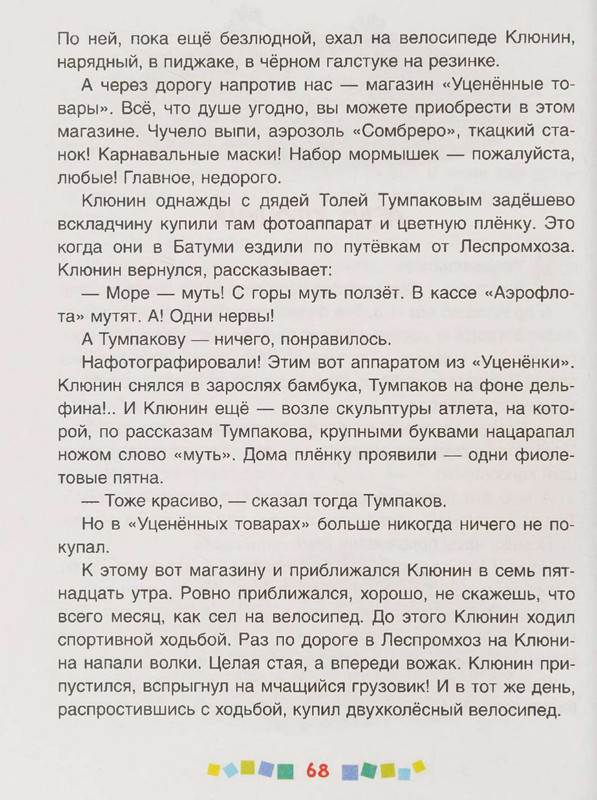 По ней, пока ещё безлюдной, ехал на велосипеде Клюнин, нарядный, в пиджаке, в чёрном галстуке на резинке.

А через дорогу напротив нас — магазин «Уценённые товары». Всё, что душе угодно, вы можете приобрести в этом магазине. Чучело выпи, аэрозоль «Сомбреро», ткацкий станок! Карнавальные маски! Набор мормышек — пожалуйста, любые! Главное, недорого.

Клюнин однажды с дядей Толей Тумпаковым задёшево вскладчину купили там фотоаппарат и цветную плёнку. Это когда они в Батуми ездили по путёвкам от Леспромхоза. Клюнин вернулся, рассказывает:

— Море — муть! С горы муть ползёт. В кассе «Аэрофлота» мутят. А! Одни нервы!

А Тумпакову — ничего, понравилось.

Нафотографировали! Этим вот аппаратом из «Уценёнки». Клюнин снялся в зарослях бамбука, Тумпаков на фоне дельфина!.. И Клюнин ещё — возле скульптуры атлета, на которой, по рассказам Тумпакова, крупными буквами нацарапал ножом слово «муть». Дома плёнку проявили — одни фиолетовые пятна.

— Тоже красиво, — сказал тогда Тумпаков.

Но в «Уценённых товарах» больше никогда ничего не покупал.

К этому вот магазину и приближался Клюнин в семь пятнадцать утра. Ровно приближался, хорошо, не скажешь, что всего месяц, как сел на велосипед. До этого Клюнин ходил спортивной ходьбой. Раз по дороге в Леспромхоз на Клюнина напали волки. Целая стая, а впереди вожак. Клюнин припустился, вспрыгнул на мчащийся грузовик! И в тот же день, распростившись с ходьбой, купил двухколёсный велосипед.

68